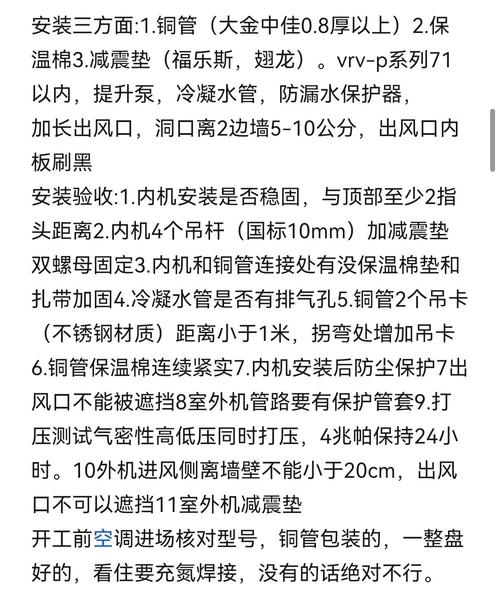 安装三方面:1.铜管（大金中佳0.8厚以上）2.保温棉3.减震垫（福乐斯，翅龙）。vrv-p系列71以内，提升泵，冷凝水管，防漏水保护器，加长出风口，洞口离2边墙5-10公分，出风口内板刷黑
安装验收:1.内机安装是否稳固，与顶部至少2指头距离2.内机4个吊杆（国标10mm）加减震垫双螺母固定3.内机和铜管连接处有没保温棉垫和扎带加固4.冷凝水管是否有排气孔5.铜管2个吊卡（不锈钢材质）距离小于1米，拐弯处增加吊卡6.铜管保温棉连续紧实7.内机安装后防尘保护7出风口不能被遮挡8室外机管路要有保护管套9.打压测试气密性高低压同时打压，4兆帕保持24小时。10外机进风侧离墙壁不能小于20cm，出风口不可以遮挡11室外机减震垫
开工前空调进场核对型号，铜管包装的，一整盘好的，看住要充氮焊接，没有的话绝对不行。